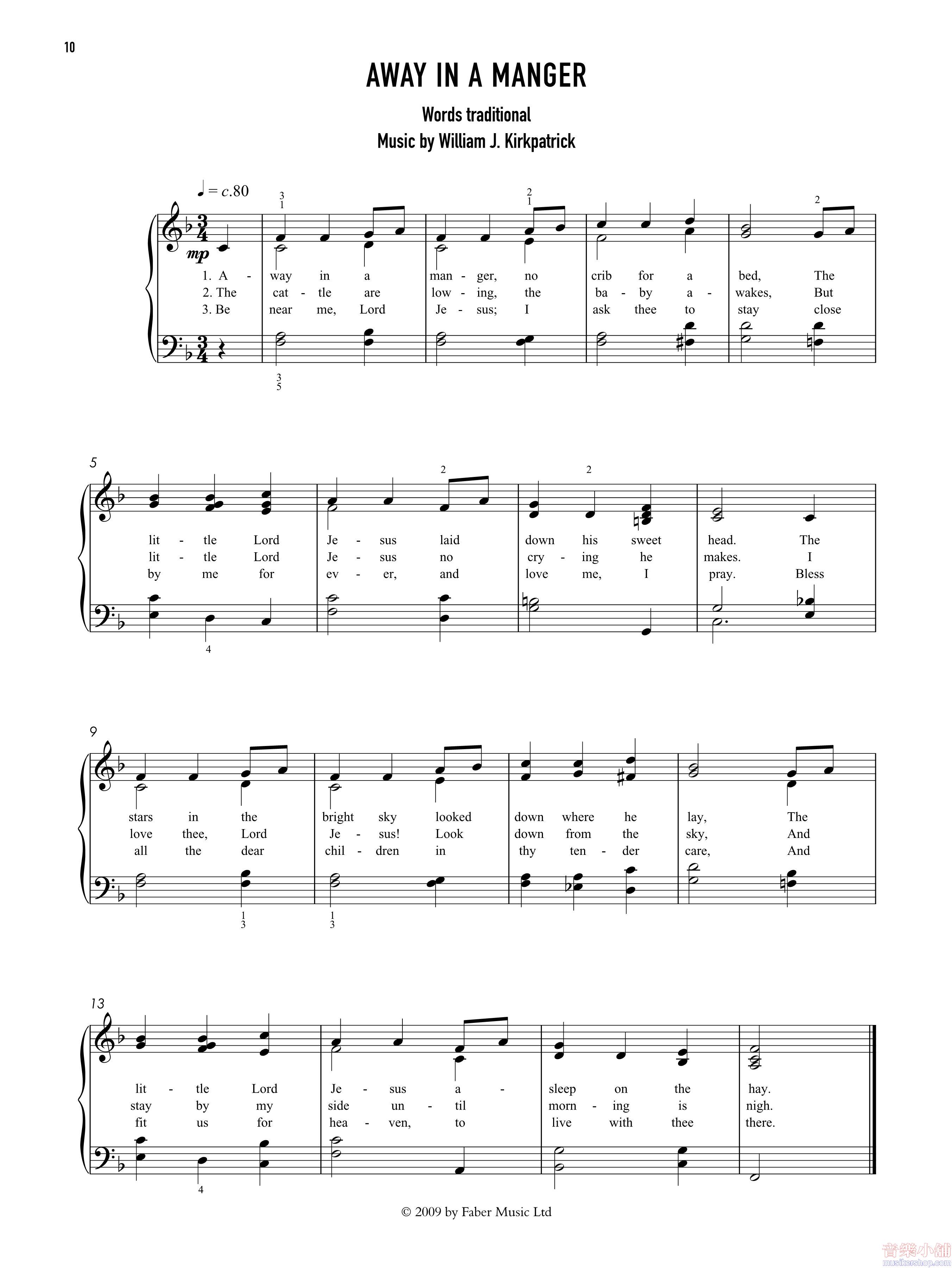 10

AWAY IN A MANGER

Words traditional
Music by William J. Kirkpatrick

♩ = c.80

mp

1. A - way in a man - ger, no crib for a bed, The
2. The cat - tle are low - ing, the ba - by a - wakes, But
3. Be near me, Lord Je - sus; I ask thee to stay close

5

lit - tle Lord Je - sus laid down his sweet head. The
lit - tle Lord Je - sus no cry - ing he makes. I
by me for ev - er, and love me, I pray. Bless

9

stars in the bright sky looked down where he lay, The
love thee, Lord Je - sus! Look down from the sky, And
all the dear chil - dren in thy ten - der care, And

13

lit - tle Lord Je - sus a - sleep on the hay.
stay by my side un - til morn - ing is nigh.
fit us for hea - ven, to live with thee there.

© 2009 by Faber Music Ltd

音樂小舖
musikershop.com